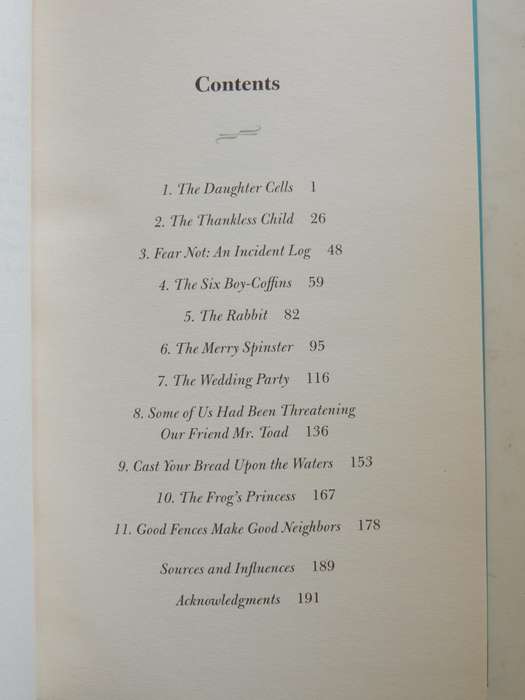 Contents

1. The Daughter Cells 1

2. The Thankless Child 26

3. Fear Not: An Incident Log 48

4. The Six Boy-Coffins 59

5. The Rabbit 82

6. The Merry Spinster 95

7. The Wedding Party 116

8. Some of Us Had Been Threatening Our Friend Mr. Toad 136

9. Cast Your Bread Upon the Waters 153

10. The Frog's Princess 167

11. Good Fences Make Good Neighbors 178

Sources and Influences 189

Acknowledgments 191